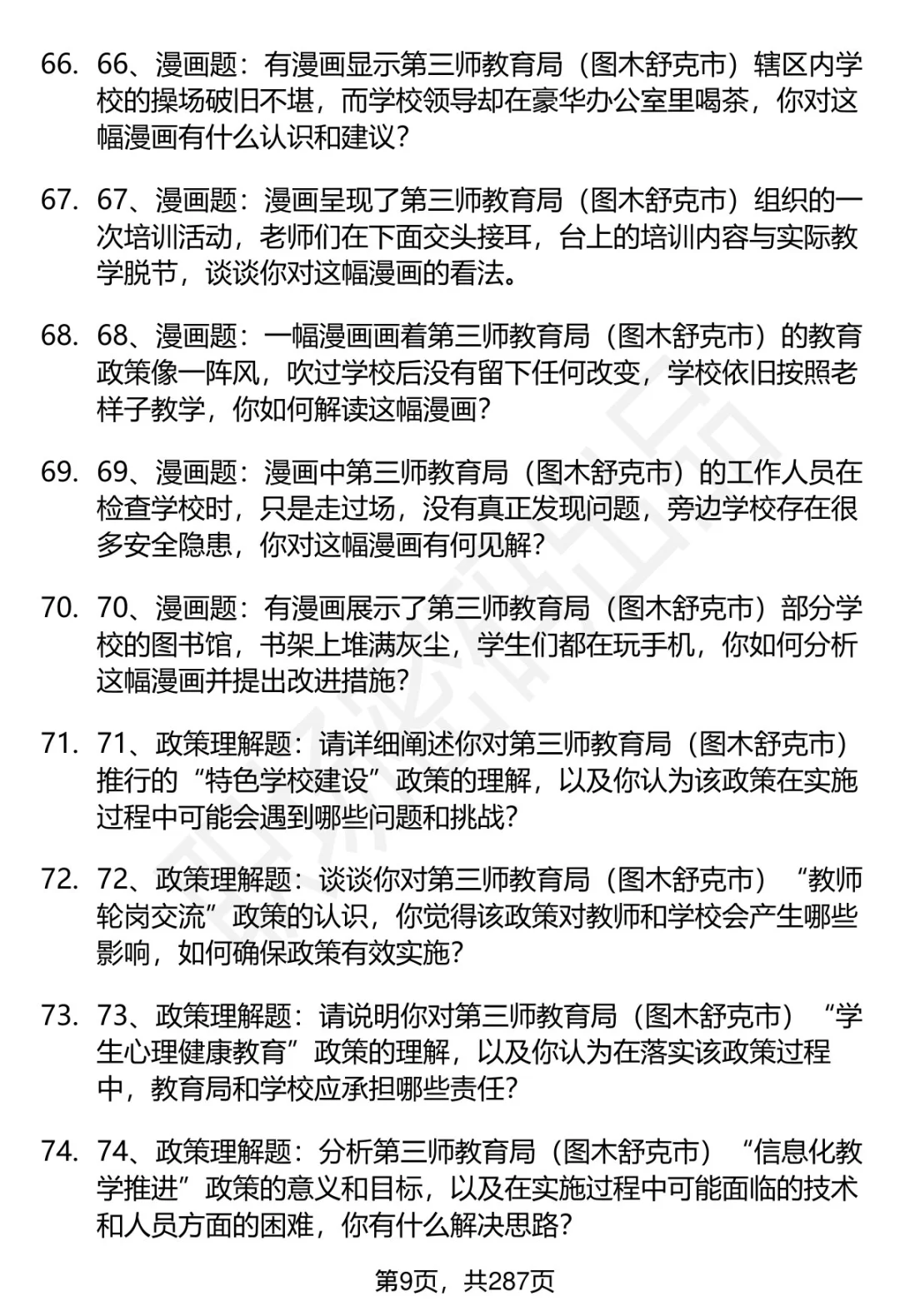 66. 66、漫画题：有漫画显示第三师教育局（图木舒克市）辖区内学校的操场破旧不堪，而学校领导却在豪华办公室里喝茶，你对这幅漫画有什么认识和建议？

67. 67、漫画题：漫画呈现了第三师教育局（图木舒克市）组织的一次培训活动，老师们在下面交头接耳，台上的培训内容与实际教学脱节，谈谈你对这幅漫画的看法。

68. 68、漫画题：一幅漫画画着第三师教育局（图木舒克市）的教育政策像一阵风，吹过学校后没有留下任何改变，学校依旧按照老样子教学，你如何解读这幅漫画？

69. 69、漫画题：漫画中第三师教育局（图木舒克市）的工作人员在检查学校时，只是走过场，没有真正发现问题，旁边学校存在很多安全隐患，你对这幅漫画有何见解？

70. 70、漫画题：有漫画展示了第三师教育局（图木舒克市）部分学校的图书馆，书架上堆满灰尘，学生们都在玩手机，你如何分析这幅漫画并提出改进措施？

71. 71、政策理解题：请详细阐述你对第三师教育局（图木舒克市）推行的“特色学校建设”政策的理解，以及你认为该政策在实施过程中可能会遇到哪些问题和挑战？

72. 72、政策理解题：谈谈你对第三师教育局（图木舒克市）“教师轮岗交流”政策的认识，你觉得该政策对教师和学校会产生哪些影响，如何确保政策有效实施？

73. 73、政策理解题：请说明你对第三师教育局（图木舒克市）“学生心理健康教育”政策的理解，以及你认为在落实该政策过程中，教育局和学校应承担哪些责任？

74. 74、政策理解题：分析第三师教育局（图木舒克市）“信息化教学推进”政策的意义和目标，以及在实施过程中可能面临的技术和人员方面的困难，你有什么解决思路？

第9页，共287页